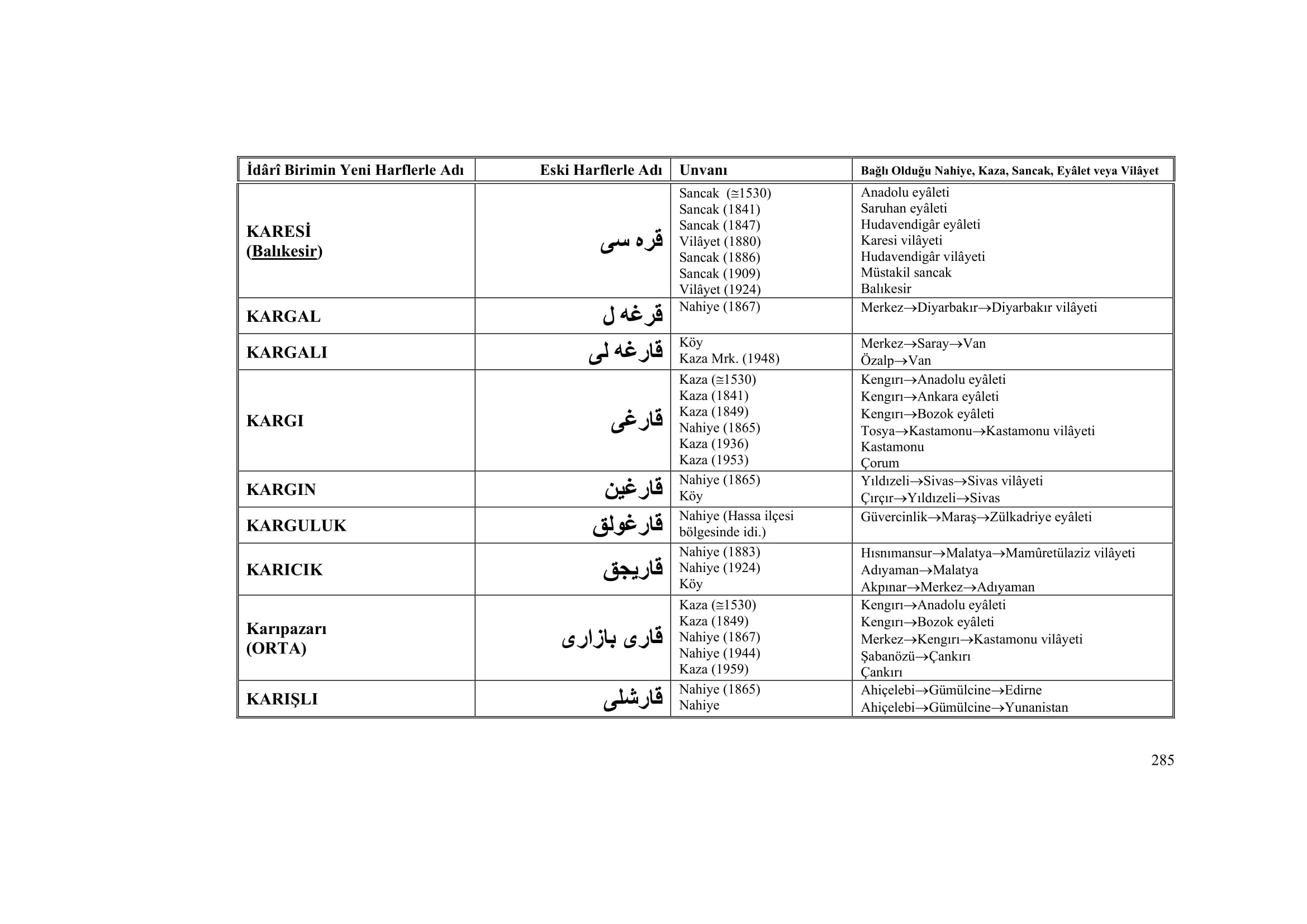 | İdârî Birimin Yeni Harflerle Adı | Eski Harflerle Adı | Unvanı | Bağlı Olduğu Nahiye, Kaza, Sancak, Eyâlet veya Vilâyet |
|---|---|---|---|
| KARESİ (Balıkesir) | قره سى | Sancak (≅1530)<br>Sancak (1841)<br>Sancak (1847)<br>Vilâyet (1880)<br>Sancak (1886)<br>Sancak (1909)<br>Vilâyet (1924) | Anadolu eyâleti<br>Saruhan eyâleti<br>Hudavendigâr eyâleti<br>Karesi vilâyeti<br>Hudavendigâr vilâyeti<br>Müstakil sancak<br>Balıkesir |
| KARGAL | قرغه ل | Nahiye (1867) | Merkez→Diyarbakır→Diyarbakır vilâyeti |
| KARGALI | قارغه لى | Köy<br>Kaza Mrk. (1948) | Merkez→Saray→Van<br>Özalp→Van |
| KARGI | قارغى | Kaza (≅1530)<br>Kaza (1841)<br>Kaza (1849)<br>Nahiye (1865)<br>Kaza (1936)<br>Kaza (1953) | Kengırı→Anadolu eyâleti<br>Kengırı→Ankara eyâleti<br>Kengırı→Bozok eyâleti<br>Tosya→Kastamonu→Kastamonu vilâyeti<br>Kastamonu<br>Çorum |
| KARGIN | قارغين | Nahiye (1865)<br>Köy | Yıldızeli→Sivas→Sivas vilâyeti<br>Çırçır→Yıldızeli→Sivas |
| KARGULUK | قارغولق | Nahiye (Hassa ilçesi bölgesinde idi.) | Güvercinlik→Maraş→Zülkadriye eyâleti |
| KARICIK | قاريجق | Nahiye (1883)<br>Nahiye (1924)<br>Köy | Hısnımansur→Malatya→Mamûretülaziz vilâyeti<br>Adıyaman→Malatya<br>Akpınar→Merkez→Adıyaman |
| Karıpazarı (ORTA) | قارى بازارى | Kaza (≅1530)<br>Kaza (1849)<br>Nahiye (1867)<br>Nahiye (1944)<br>Kaza (1959) | Kengırı→Anadolu eyâleti<br>Kengırı→Bozok eyâleti<br>Merkez→Kengırı→Kastamonu vilâyeti<br>Şabanözü→Çankırı<br>Çankırı |
| KARIŞLI | قارشلى | Nahiye (1865)<br>Nahiye | Ahiçelebi→Gümülcine→Edirne<br>Ahiçelebi→Gümülcine→Yunanistan |

285